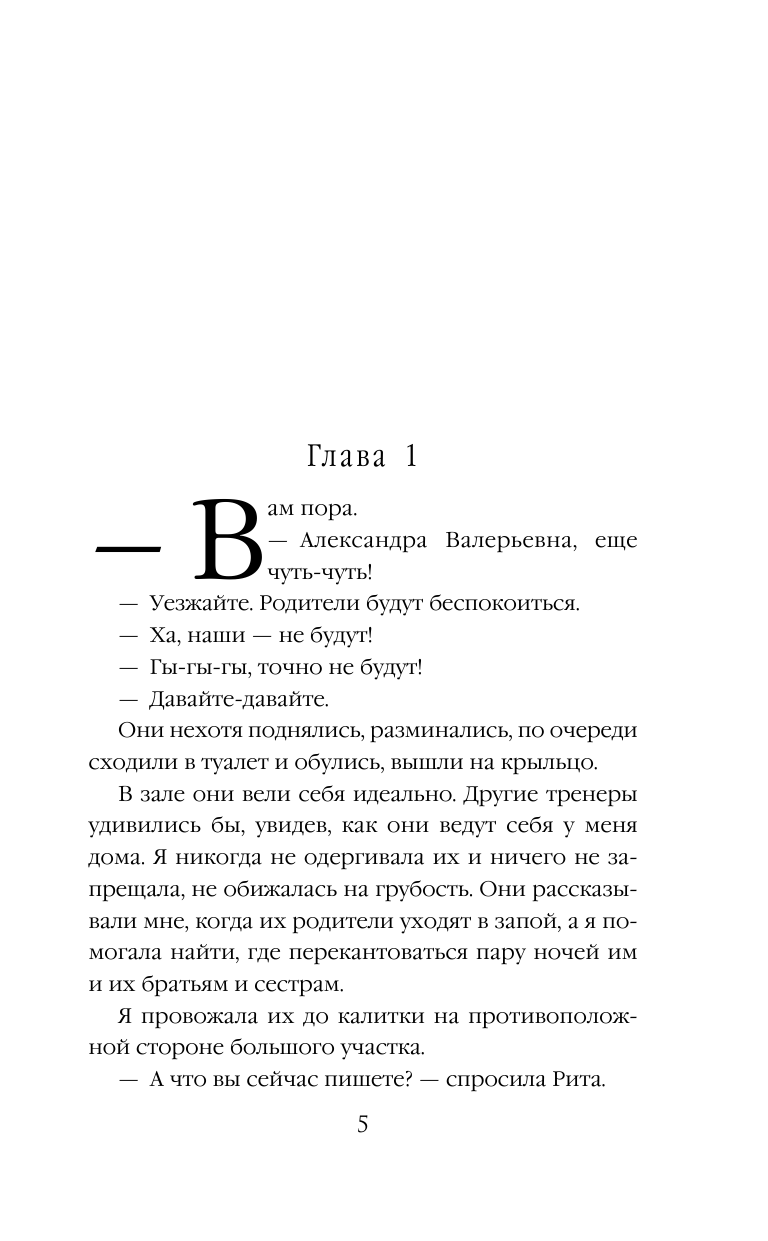 Глава 1

— Вам пора.

— Александра Валерьевна, еще чуть-чуть!

— Уезжайте. Родители будут беспокоиться.

— Ха, наши — не будут!

— Гы-гы-гы, точно не будут!

— Давайте-давайте.

Они нехотя поднялись, разминались, по очереди сходили в туалет и обулись, вышли на крыльцо.

В зале они вели себя идеально. Другие тренеры удивились бы, увидев, как они ведут себя у меня дома. Я никогда не одергивала их и ничего не запрещала, не обижалась на грубость. Они рассказывали мне, когда их родители уходят в запой, а я помогала найти, где перекантоваться пару ночей им и их братьям и сестрам.

Я провожала их до калитки на противоположной стороне большого участка.

— А что вы сейчас пишете? — спросила Рита.

5